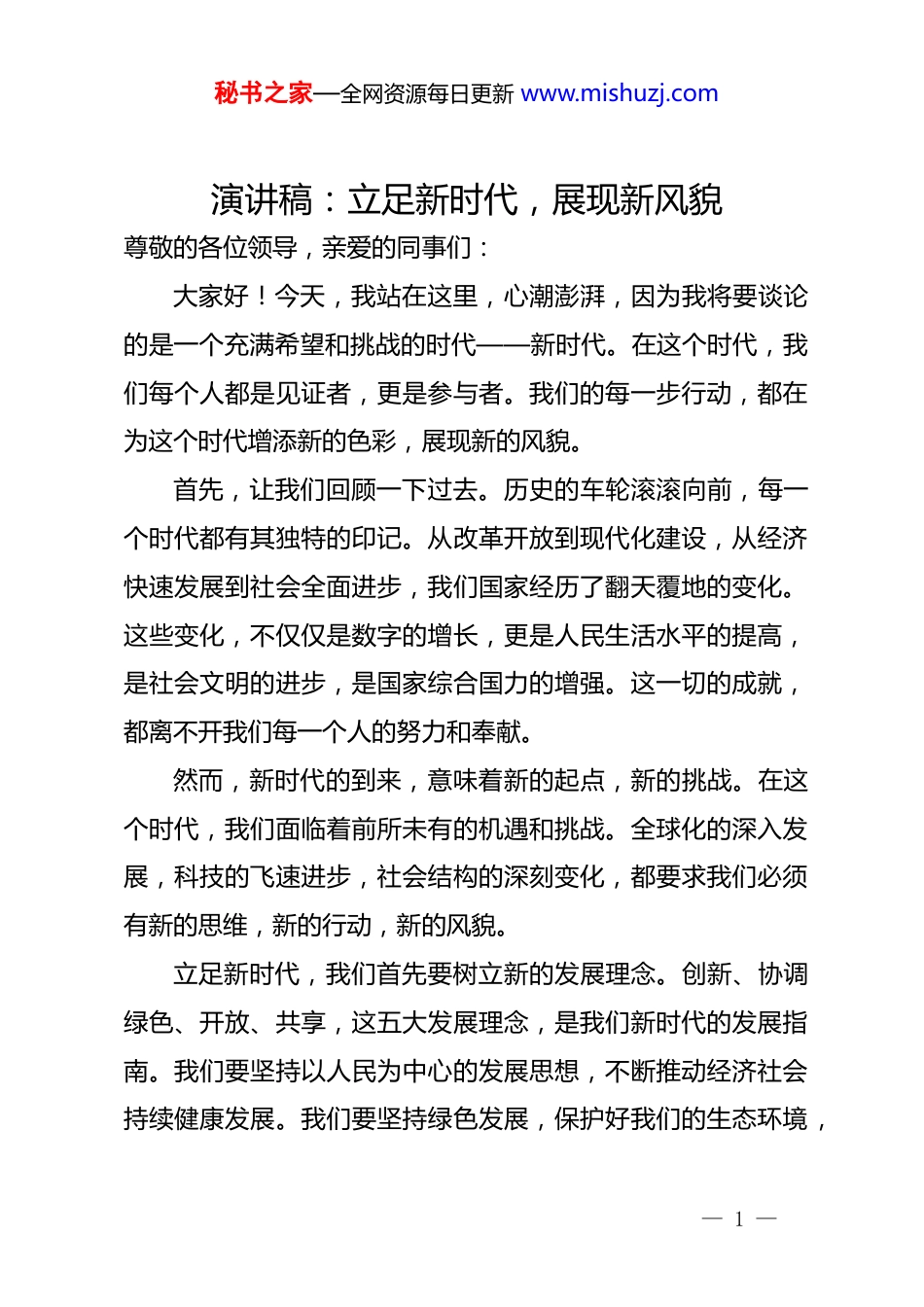 秘书之家—全网资源每日更新 www.mishuzj.com

演讲稿：立足新时代，展现新风貌

尊敬的各位领导，亲爱的同事们：

大家好！今天，我站在这里，心潮澎湃，因为我将要谈论的是一个充满希望和挑战的时代——新时代。在这个时代，我们每个人都是见证者，更是参与者。我们的每一步行动，都在为这个时代增添新的色彩，展现新的风貌。

首先，让我们回顾一下过去。历史的车轮滚滚向前，每一个时代都有其独特的印记。从改革开放到现代化建设，从经济快速发展到社会全面进步，我们国家经历了翻天覆地的变化。这些变化，不仅仅是数字的增长，更是人民生活水平的提高，是社会文明的进步，是国家综合国力的增强。这一切的成就，都离不开我们每一个人的努力和奉献。

然而，新时代的到来，意味着新的起点，新的挑战。在这个时代，我们面临着前所未有的机遇和挑战。全球化的深入发展，科技的飞速进步，社会结构的深刻变化，都要求我们必须有新的思维，新的行动，新的风貌。

立足新时代，我们首先要树立新的发展理念。创新、协调绿色、开放、共享，这五大发展理念，是我们新时代的发展指南。我们要坚持以人民为中心的发展思想，不断推动经济社会持续健康发展。我们要坚持绿色发展，保护好我们的生态环境，

— 1 —